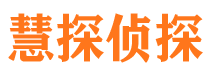 慧探侦探